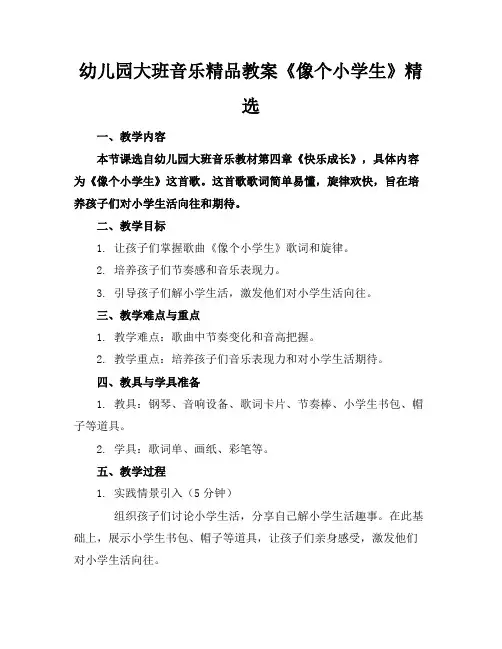 幼儿园大班音乐精品教案《像个小学生》精选

一、教学内容

本节课选自幼儿园大班音乐教材第四章《快乐成长》，具体内容为《像个小学生》这首歌。这首歌歌词简单易懂，旋律欢快，旨在培养孩子们对小学生活向往和期待。

二、教学目标

1. 让孩子们掌握歌曲《像个小学生》歌词和旋律。

2. 培养孩子们节奏感和音乐表现力。

3. 引导孩子们解小学生活，激发他们对小学生活向往。

三、教学难点与重点

1. 教学难点：歌曲中节奏变化和音高把握。

2. 教学重点：培养孩子们音乐表现力和对小学生活期待。

四、教具与学具准备

1. 教具：钢琴、音响设备、歌词卡片、节奏棒、小学生书包、帽子等道具。

2. 学具：歌词单、画纸、彩笔等。

五、教学过程

1. 实践情景引入（5 分钟）

组织孩子们讨论小学生活，分享自己解小学生活趣事。在此基础上，展示小学生书包、帽子等道具，让孩子们亲身感受，激发他们对小学生活向往。